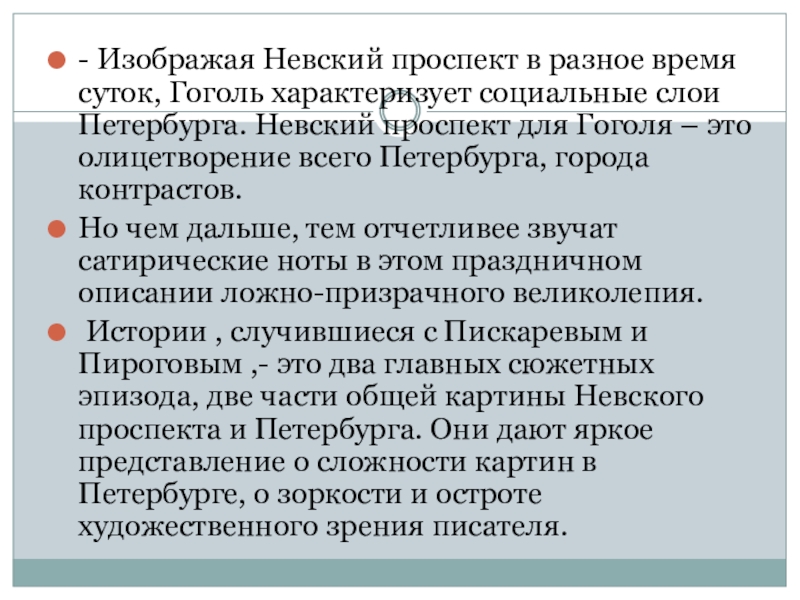 - Изображая Невский проспект в разное время суток, Гоголь характеризует социальные слои Петербурга. Невский проспект для Гоголя – это олицетворение всего Петербурга, города контрастов.

Но чем дальше, тем отчетливее звучат сатирические ноты в этом праздничном описании ложно-призрачного великолепия.

Истории , случившиеся с Пискаревым и Пироговым ,- это два главных сюжетных эпизода, две части общей картины Невского проспекта и Петербурга. Они дают яркое представление о сложности картин в Петербурге, о зоркости и остроте художественного зрения писателя.